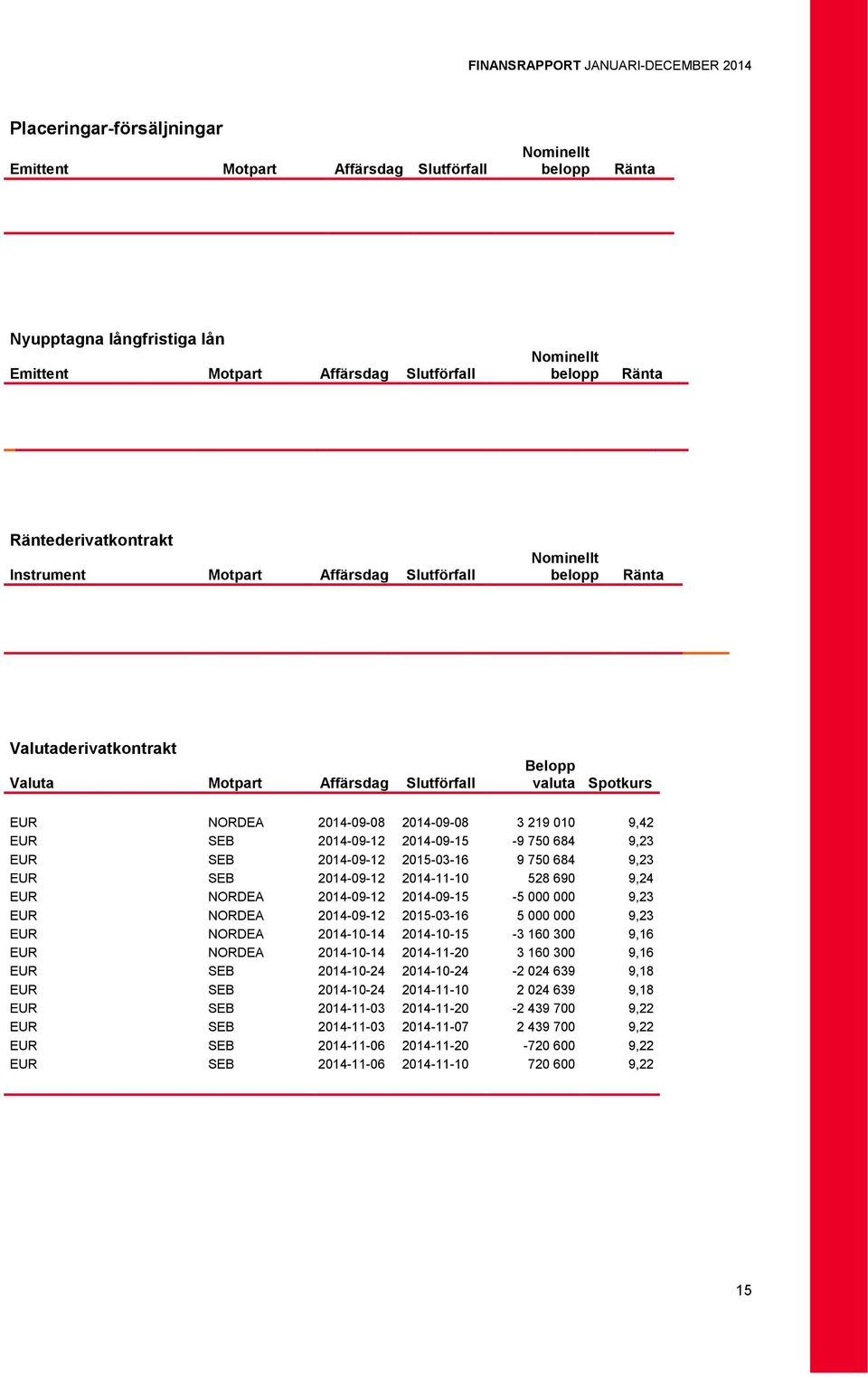 FINANSRAPPORT JANUARI-DECEMBER 2014

Placeringar-försäljningar

| Emittent | Motpart | Affärsdag | Slutförfall | Nominellt belopp | Ränta |
|---|---|---|---|---|---|

Nyupptagna långfristiga lån

| Emittent | Motpart | Affärsdag | Slutförfall | Nominellt belopp | Ränta |
|---|---|---|---|---|---|

Räntederivatkontrakt

| Instrument | Motpart | Affärsdag | Slutförfall | Nominellt belopp | Ränta |
|---|---|---|---|---|---|

Valutaderivatkontrakt

| Valuta | Motpart | Affärsdag | Slutförfall | Belopp valuta | Spotkurs |
|---|---|---|---|---|---|
| EUR | NORDEA | 2014-09-08 | 2014-09-08 | 3 219 010 | 9,42 |
| EUR | SEB | 2014-09-12 | 2014-09-15 | -9 750 684 | 9,23 |
| EUR | SEB | 2014-09-12 | 2015-03-16 | 9 750 684 | 9,23 |
| EUR | SEB | 2014-09-12 | 2014-11-10 | 528 690 | 9,24 |
| EUR | NORDEA | 2014-09-12 | 2014-09-15 | -5 000 000 | 9,23 |
| EUR | NORDEA | 2014-09-12 | 2015-03-16 | 5 000 000 | 9,23 |
| EUR | NORDEA | 2014-10-14 | 2014-10-15 | -3 160 300 | 9,16 |
| EUR | NORDEA | 2014-10-14 | 2014-11-20 | 3 160 300 | 9,16 |
| EUR | SEB | 2014-10-24 | 2014-10-24 | -2 024 639 | 9,18 |
| EUR | SEB | 2014-10-24 | 2014-11-10 | 2 024 639 | 9,18 |
| EUR | SEB | 2014-11-03 | 2014-11-20 | -2 439 700 | 9,22 |
| EUR | SEB | 2014-11-03 | 2014-11-07 | 2 439 700 | 9,22 |
| EUR | SEB | 2014-11-06 | 2014-11-20 | -720 600 | 9,22 |
| EUR | SEB | 2014-11-06 | 2014-11-10 | 720 600 | 9,22 |

15